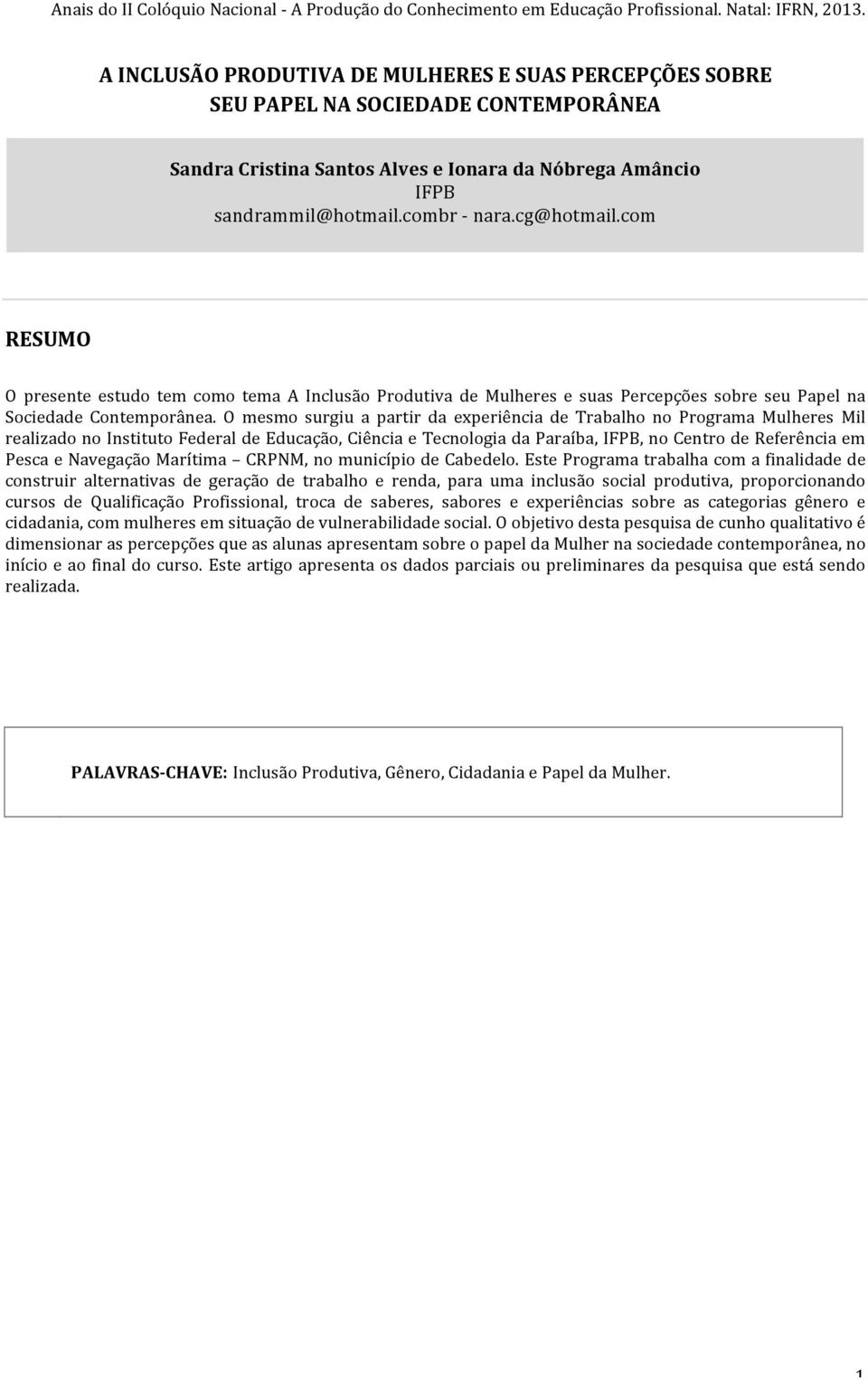 Anais do II Colóquio Nacional - A Produção do Conhecimento em Educação Profissional. Natal: IFRN, 2013.

A INCLUSÃO PRODUTIVA DE MULHERES E SUAS PERCEPÇÕES SOBRE SEU PAPEL NA SOCIEDADE CONTEMPORÂNEA

Sandra Cristina Santos Alves e Ionara da Nóbrega Amâncio
IFPB
sandrammil@hotmail.combr - nara.cg@hotmail.com

RESUMO

O presente estudo tem como tema A Inclusão Produtiva de Mulheres e suas Percepções sobre seu Papel na Sociedade Contemporânea. O mesmo surgiu a partir da experiência de Trabalho no Programa Mulheres Mil realizado no Instituto Federal de Educação, Ciência e Tecnologia da Paraíba, IFPB, no Centro de Referência em Pesca e Navegação Marítima – CRPNM, no município de Cabedelo. Este Programa trabalha com a finalidade de construir alternativas de geração de trabalho e renda, para uma inclusão social produtiva, proporcionando cursos de Qualificação Profissional, troca de saberes, sabores e experiências sobre as categorias gênero e cidadania, com mulheres em situação de vulnerabilidade social. O objetivo desta pesquisa de cunho qualitativo é dimensionar as percepções que as alunas apresentam sobre o papel da Mulher na sociedade contemporânea, no início e ao final do curso. Este artigo apresenta os dados parciais ou preliminares da pesquisa que está sendo realizada.

PALAVRAS-CHAVE: Inclusão Produtiva, Gênero, Cidadania e Papel da Mulher.

1